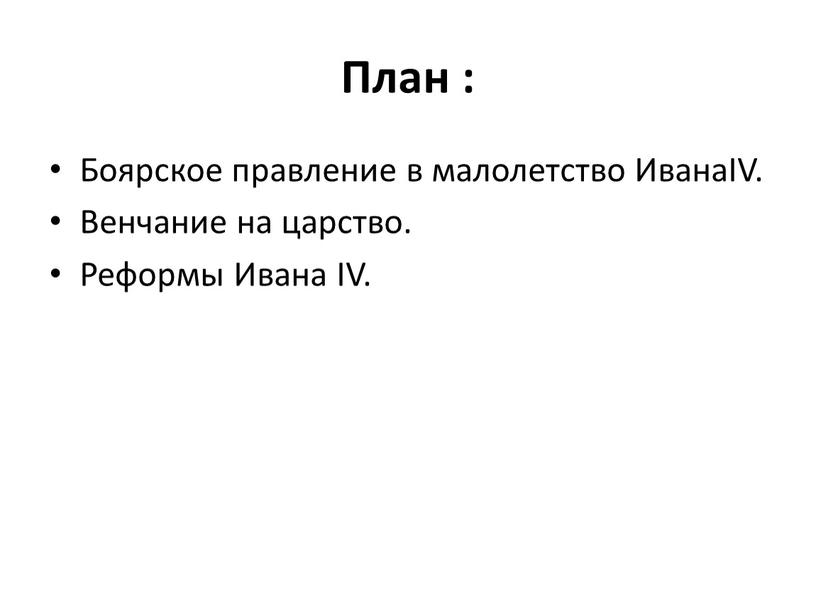 План :

• Боярское правление в малолетство ИванаIV.
• Венчание на царство.
• Реформы Ивана IV.